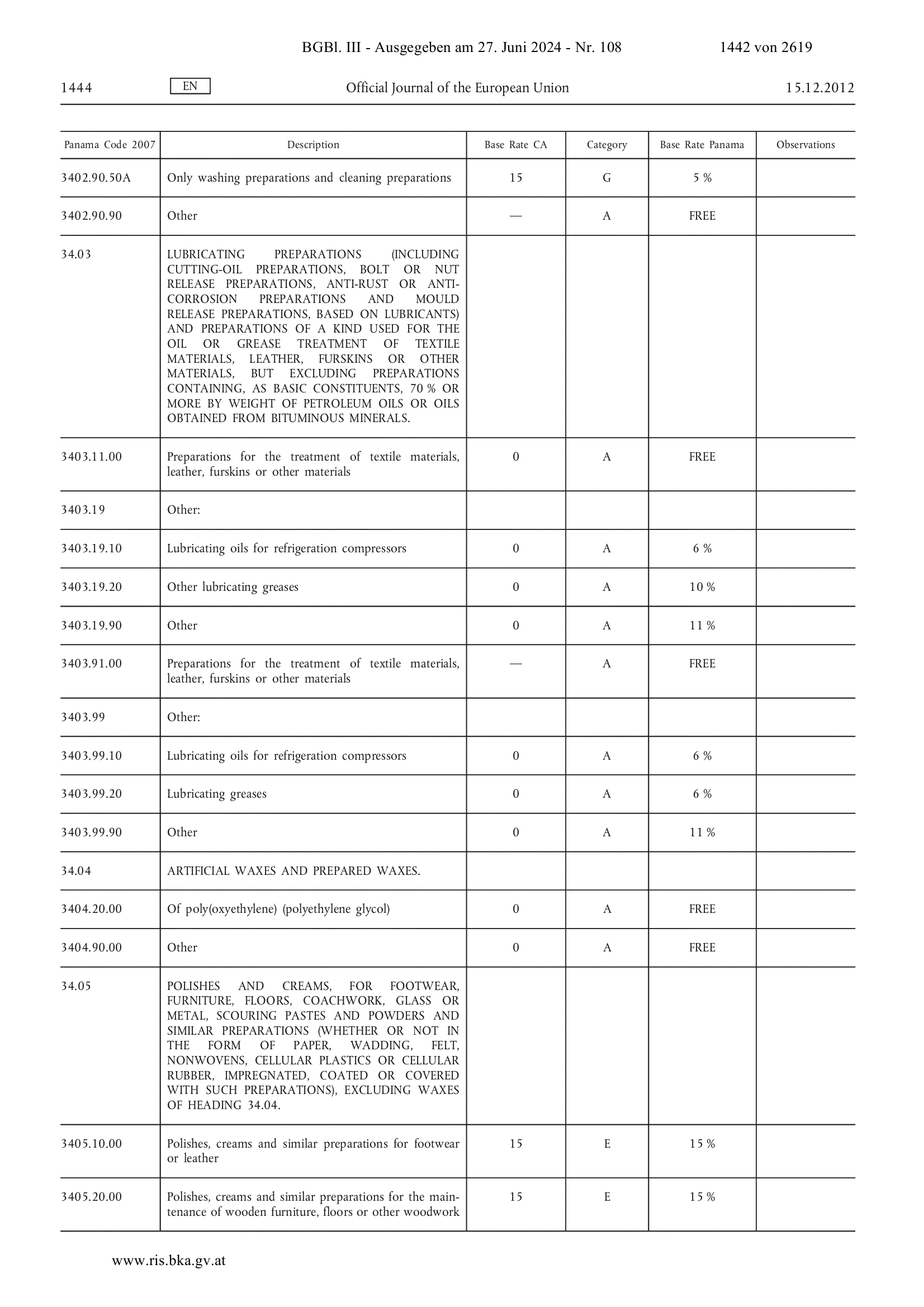 BGBl. III - Ausgegeben am 27. Juni 2024 - Nr. 108 1442 von 2619

1444 EN Official Journal of the European Union 15.12.2012

| Panama Code 2007 | Description | Base Rate CA | Category | Base Rate Panama | Observations |
|---|---|---|---|---|---|
| 3402.90.50A | Only washing preparations and cleaning preparations | 15 | G | 5 % | |
| 3402.90.90 | Other | — | A | FREE | |
| 34.03 | LUBRICATING PREPARATIONS (INCLUDING CUTTING-OIL PREPARATIONS, BOLT OR NUT RELEASE PREPARATIONS, ANTI-RUST OR ANTI-CORROSION PREPARATIONS AND MOULD RELEASE PREPARATIONS, BASED ON LUBRICANTS) AND PREPARATIONS OF A KIND USED FOR THE OIL OR GREASE TREATMENT OF TEXTILE MATERIALS, LEATHER, FURSKINS OR OTHER MATERIALS, BUT EXCLUDING PREPARATIONS CONTAINING, AS BASIC CONSTITUENTS, 70 % OR MORE BY WEIGHT OF PETROLEUM OILS OR OILS OBTAINED FROM BITUMINOUS MINERALS. | | | | |
| 3403.11.00 | Preparations for the treatment of textile materials, leather, furskins or other materials | 0 | A | FREE | |
| 3403.19 | Other: | | | | |
| 3403.19.10 | Lubricating oils for refrigeration compressors | 0 | A | 6 % | |
| 3403.19.20 | Other lubricating greases | 0 | A | 10 % | |
| 3403.19.90 | Other | 0 | A | 11 % | |
| 3403.91.00 | Preparations for the treatment of textile materials, leather, furskins or other materials | — | A | FREE | |
| 3403.99 | Other: | | | | |
| 3403.99.10 | Lubricating oils for refrigeration compressors | 0 | A | 6 % | |
| 3403.99.20 | Lubricating greases | 0 | A | 6 % | |
| 3403.99.90 | Other | 0 | A | 11 % | |
| 34.04 | ARTIFICIAL WAXES AND PREPARED WAXES. | | | | |
| 3404.20.00 | Of poly(oxyethylene) (polyethylene glycol) | 0 | A | FREE | |
| 3404.90.00 | Other | 0 | A | FREE | |
| 34.05 | POLISHES AND CREAMS, FOR FOOTWEAR, FURNITURE, FLOORS, COACHWORK, GLASS OR METAL, SCOURING PASTES AND POWDERS AND SIMILAR PREPARATIONS (WHETHER OR NOT IN THE FORM OF PAPER, WADDING, FELT, NONWOVENS, CELLULAR PLASTICS OR CELLULAR RUBBER, IMPREGNATED, COATED OR COVERED WITH SUCH PREPARATIONS), EXCLUDING WAXES OF HEADING 34.04. | | | | |
| 3405.10.00 | Polishes, creams and similar preparations for footwear or leather | 15 | E | 15 % | |
| 3405.20.00 | Polishes, creams and similar preparations for the maintenance of wooden furniture, floors or other woodwork | 15 | E | 15 % | |

www.ris.bka.gv.at